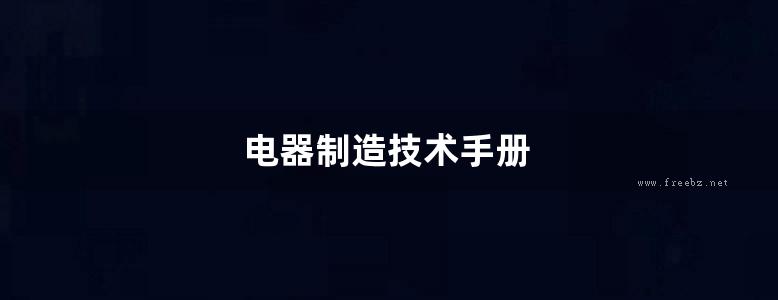 电器制造技术手册

www.freebz.net